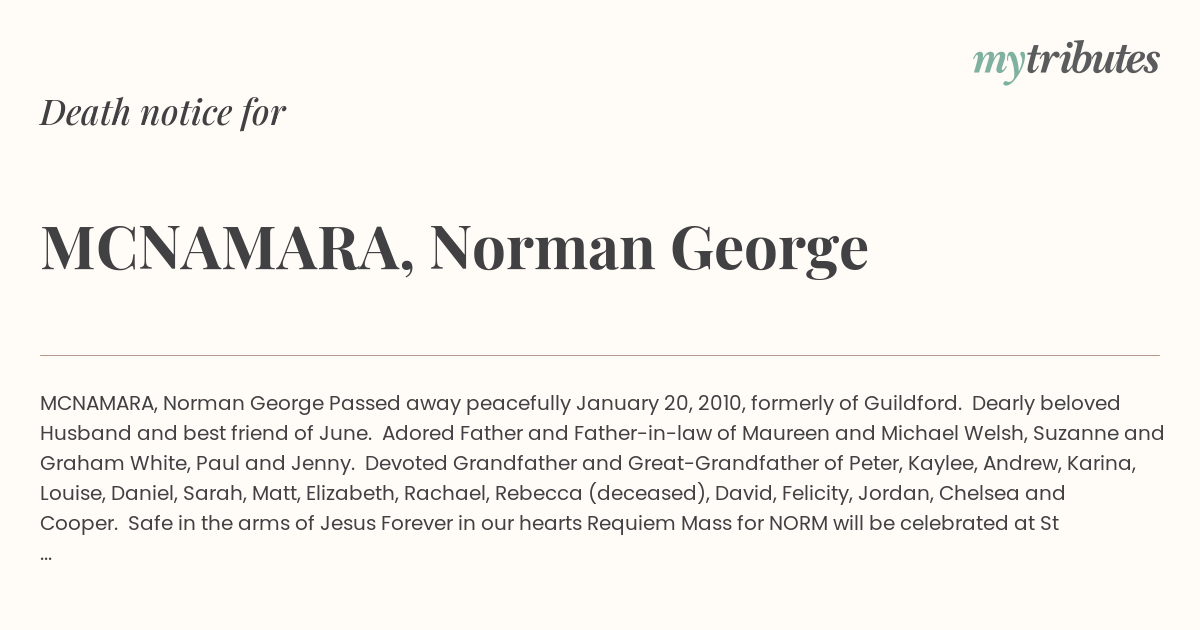 mytributes

Death notice for

MCNAMARA, Norman George

MCNAMARA, Norman George Passed away peacefully January 20, 2010, formerly of Guildford. Dearly beloved Husband and best friend of June. Adored Father and Father-in-law of Maureen and Michael Welsh, Suzanne and Graham White, Paul and Jenny. Devoted Grandfather and Great-Grandfather of Peter, Kaylee, Andrew, Karina, Louise, Daniel, Sarah, Matt, Elizabeth, Rachael, Rebecca (deceased), David, Felicity, Jordan, Chelsea and Cooper. Safe in the arms of Jesus Forever in our hearts Requiem Mass for NORM will be celebrated at St ...